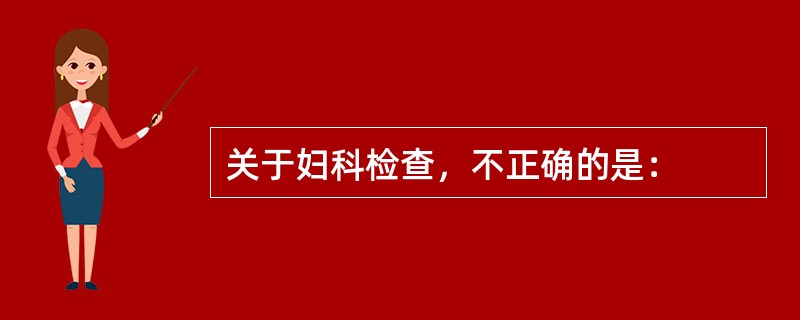 关于妇科检查，不正确的是：